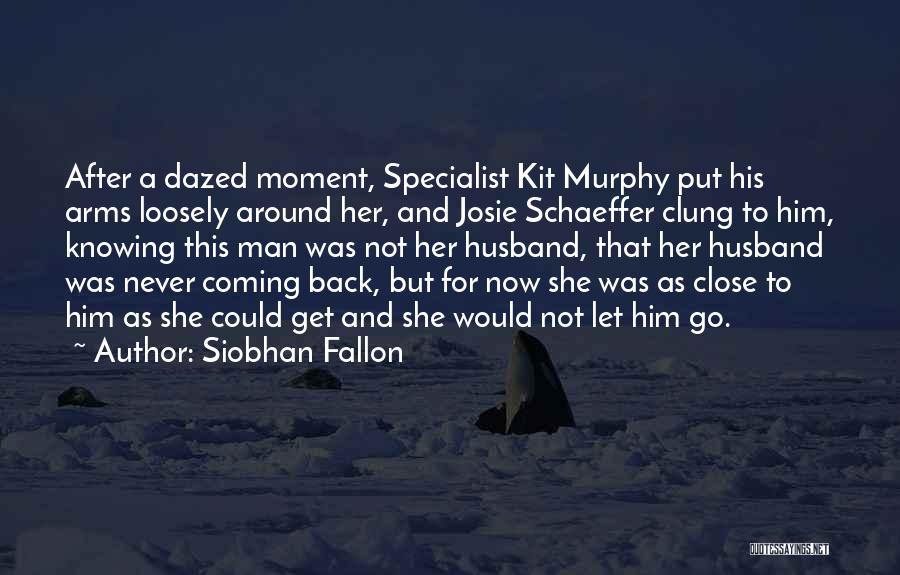 After a dazed moment, Specialist Kit Murphy put his arms loosely around her, and Josie Schaeffer clung to him, knowing this man was not her husband, that her husband was never coming back, but for now she was as close to him as she could get and she would not let him go.

~ Author: Siobhan Fallon

QUOTESSAYINGS.NET